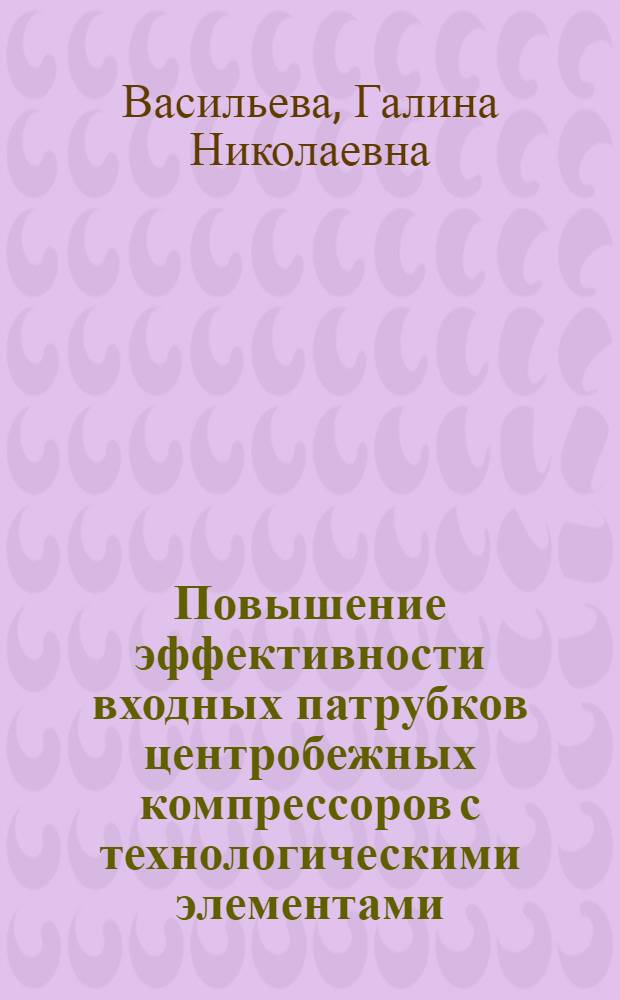 Васильева, Галина Николаевна

Повышение эффективности входных патрубков центробежных компрессоров с технологическими элементами